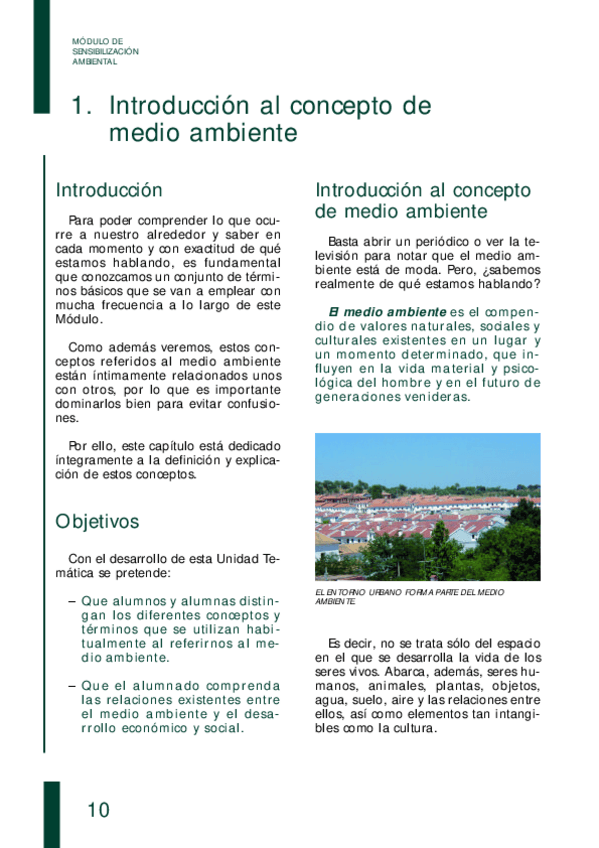 MÓDULO DE
SENSIBILIZACIÓN
AMBIENTAL

1. Introducción al concepto de medio ambiente

Introducción

Para poder comprender lo que ocurre a nuestro alrededor y saber en cada momento y con exactitud de qué estamos hablando, es fundamental que conozcamos un conjunto de términos básicos que se van a emplear con mucha frecuencia a lo largo de este Módulo.

Como además veremos, estos conceptos referidos al medio ambiente están íntimamente relacionados unos con otros, por lo que es importante dominarlos bien para evitar confusiones.

Por ello, este capítulo está dedicado íntegramente a la definición y explicación de estos conceptos.

Objetivos

Con el desarrollo de esta Unidad Temática se pretende:

– Que alumnos y alumnas distingan los diferentes conceptos y términos que se utilizan habitualmente al referirnos al medio ambiente.

– Que el alumnado comprenda las relaciones existentes entre el medio ambiente y el desarrollo económico y social.

Introducción al concepto de medio ambiente

Basta abrir un periódico o ver la televisión para notar que el medio ambiente está de moda. Pero, ¿sabemos realmente de qué estamos hablando?

El medio ambiente es el compendio de valores naturales, sociales y culturales existentes en un lugar y un momento determinado, que influyen en la vida material y psicológica del hombre y en el futuro de generaciones venideras.

EL ENTORNO URBANO FORMA PARTE DEL MEDIO AMBIENTE.

Es decir, no se trata sólo del espacio en el que se desarrolla la vida de los seres vivos. Abarca, además, seres humanos, animales, plantas, objetos, agua, suelo, aire y las relaciones entre ellos, así como elementos tan intangibles como la cultura.

10